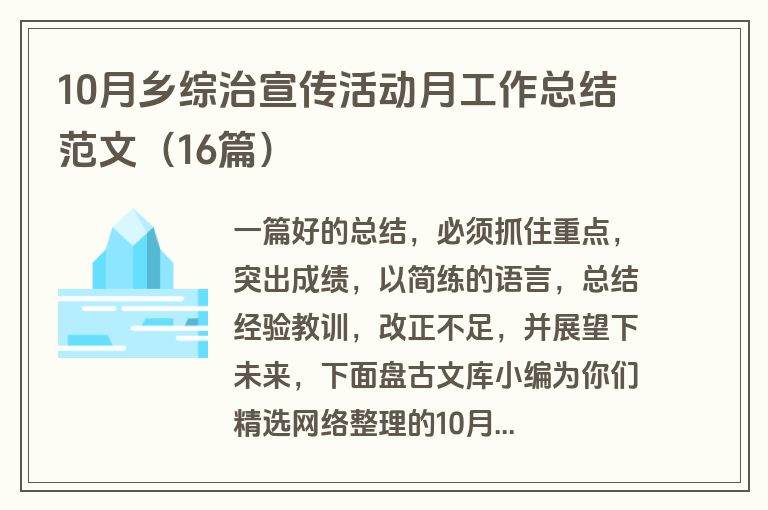 10月乡综治宣传活动月工作总结范文（16篇）

一篇好的总结，必须抓住重点，突出成绩，以简练的语言，总结经验教训，改正不足，并展望下未来，下面盘古文库小编为你们精选网络整理的10月...